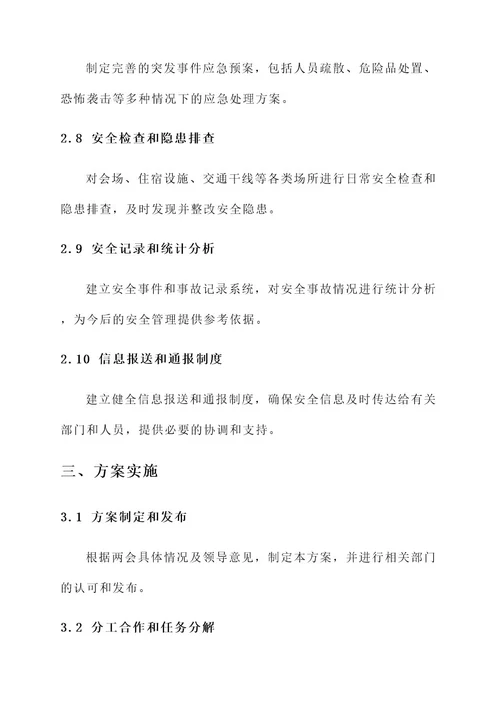 制定完善的突发事件应急预案，包括人员疏散、危险品处置、恐怖袭击等多种情况下的应急处理方案。

2.8 安全检查和隐患排查

对会场、住宿设施、交通干线等各类场所进行日常安全检查和隐患排查，及时发现并整改安全隐患。

2.9 安全记录和统计分析

建立安全事件和事故记录系统，对安全事故情况进行统计分析，为今后的安全管理提供参考依据。

2.10 信息报送和通报制度

建立健全信息报送和通报制度，确保安全信息及时传达给有关部门和人员，提供必要的协调和支持。

三、方案实施

3.1 方案制定和发布

根据两会具体情况及领导意见，制定本方案，并进行相关部门的认可和发布。

3.2 分工合作和任务分解